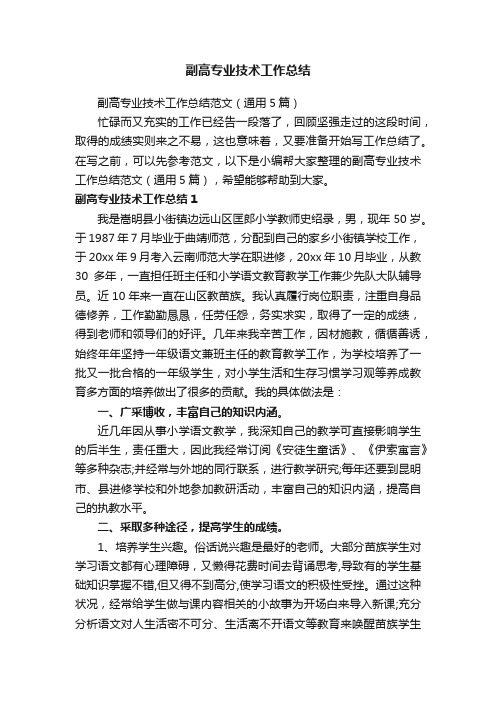 副高专业技术工作总结

副高专业技术工作总结范文（通用 5 篇）

忙碌而又充实的工作已经告一段落了，回顾坚强走过的这段时间，取得的成绩实则来之不易，这也意味着，又要准备开始写工作总结了。在写之前，可以先参考范文，以下是小编帮大家整理的副高专业技术工作总结范文（通用 5 篇），希望能够帮助到大家。

副高专业技术工作总结 1

我是嵩明县小街镇边远山区匡郎小学教师史绍录，男，现年 50 岁。于 1987 年 7 月毕业于曲靖师范，分配到自己的家乡小街镇学校工作，于 20xx 年 9 月考入云南师范大学在职进修，20xx 年 10 月毕业，从教 30 多年，一直担任班主任和小学语文教育教学工作兼少先队大队辅导员。近 10 年来一直在山区教苗族。我认真履行岗位职责，注重自身品德修养，工作勤勤恳恳，任劳任怨，务实求实，取得了一定的成绩，得到老师和领导们的好评。几年来我辛苦工作，因材施教，循循善诱，始终年年坚持一年级语文兼班主任的教育教学工作，为学校培养了一批又一批合格的一年级学生，对小学生活和生存习惯学习观等养成教育多方面的培养做出了很多的贡献。我的具体做法是：

一、广采博收，丰富自己的知识内涵。

近几年因从事小学语文教学，我深知自己的教学可直接影响学生的后半生，责任重大，因此我经常订阅《安徒生童话》、《伊索寓言》等多种杂志;并经常与外地的同行联系，进行教学研究;每年还要到昆明市、县进修学校和外地参加教研活动，丰富自己的知识内涵，提高自己的执教水平。

二、采取多种途径，提高学生的成绩。

1、培养学生兴趣。俗话说兴趣是最好的老师。大部分苗族学生对学习语文都有心理障碍，又懒得花费时间去背诵思考,导致有的学生基础知识掌握不错,但又得不到高分,使学习语文的积极性受挫。通过这种状况，经常给学生做与课内容相关的小故事为开场白来导入新课;充分分析语文对人生活密不可分、生活离不开语文等教育来唤醒苗族学生